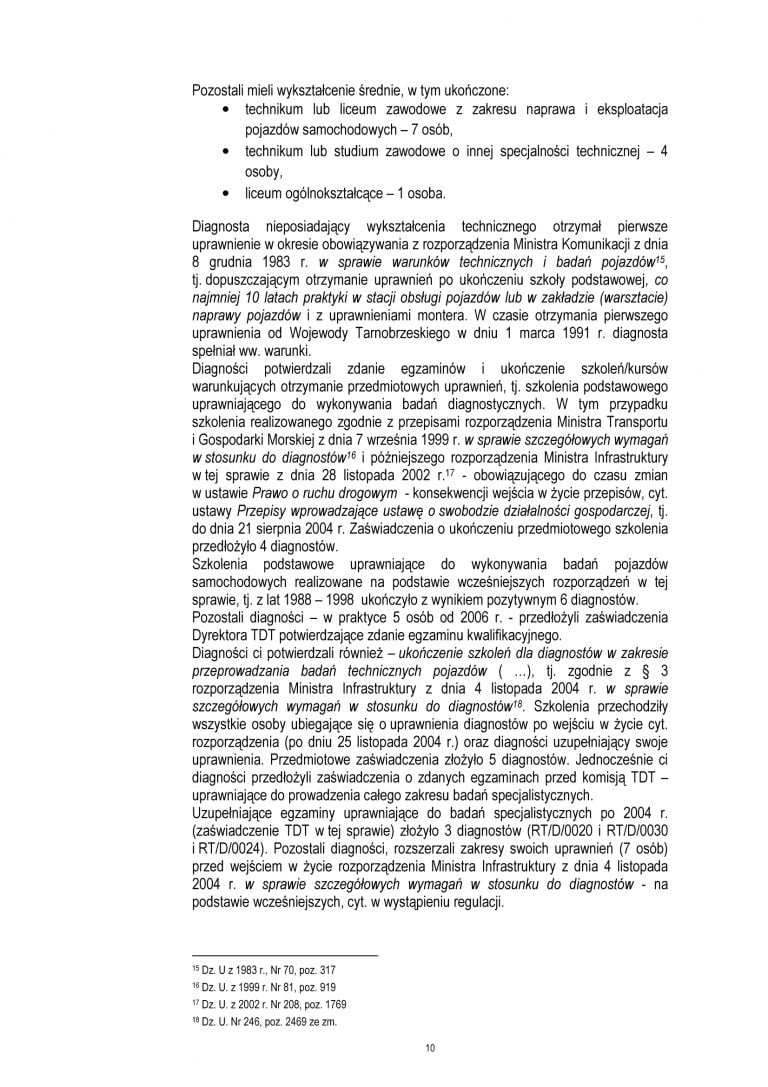 Pozostali mieli wykształcenie średnie, w tym ukończone:
• technikum lub liceum zawodowe z zakresu naprawa i eksploatacja pojazdów samochodowych – 7 osób,
• technikum lub studium zawodowe o innej specjalności technicznej – 4 osoby,
• liceum ogólnokształcące – 1 osoba.

Diagnosta nieposiadający wykształcenia technicznego otrzymał pierwsze uprawnienie w okresie obowiązywania z rozporządzenia Ministra Komunikacji z dnia 8 grudnia 1983 r. w sprawie warunków technicznych i badań pojazdów$^{15}$, tj. dopuszczającym otrzymanie uprawnień po ukończeniu szkoły podstawowej, co najmniej 10 latach praktyki w stacji obsługi pojazdów lub w zakładzie (warsztacie) naprawy pojazdów i z uprawnieniami montera. W czasie otrzymania pierwszego uprawnienia od Wojewody Tarnobrzeskiego w dniu 1 marca 1991 r. diagnosta spełniał ww. warunki.
Diagności potwierdzali zdanie egzaminów i ukończenie szkoleń/kursów warunkujących otrzymanie przedmiotowych uprawnień, tj. szkolenia podstawowego uprawniającego do wykonywania badań diagnostycznych. W tym przypadku szkolenia realizowanego zgodnie z przepisami rozporządzenia Ministra Transportu i Gospodarki Morskiej z dnia 7 września 1999 r. w sprawie szczegółowych wymagań w stosunku do diagnostów$^{16}$ i późniejszego rozporządzenia Ministra Infrastruktury w tej sprawie z dnia 28 listopada 2002 r.$^{17}$ - obowiązującego do czasu zmian w ustawie Prawo o ruchu drogowym - konsekwencji wejścia w życie przepisów, cyt. ustawy Przepisy wprowadzające ustawę o swobodzie działalności gospodarczej, tj. do dnia 21 sierpnia 2004 r. Zaświadczenia o ukończeniu przedmiotowego szkolenia przedłożyło 4 diagnostów.
Szkolenia podstawowe uprawniające do wykonywania badań pojazdów samochodowych realizowane na podstawie wcześniejszych rozporządzeń w tej sprawie, tj. z lat 1988 – 1998 ukończyło z wynikiem pozytywnym 6 diagnostów.
Pozostali diagności – w praktyce 5 osób od 2006 r. - przedłożyli zaświadczenia Dyrektora TDT potwierdzające zdanie egzaminu kwalifikacyjnego.
Diagności ci potwierdzali również – ukończenie szkoleń dla diagnostów w zakresie przeprowadzania badań technicznych pojazdów ( …), tj. zgodnie z § 3 rozporządzenia Ministra Infrastruktury z dnia 4 listopada 2004 r. w sprawie szczegółowych wymagań w stosunku do diagnostów$^{18}$. Szkolenia przechodziły wszystkie osoby ubiegające się o uprawnienia diagnostów po wejściu w życie cyt. rozporządzenia (po dniu 25 listopada 2004 r.) oraz diagności uzupełniający swoje uprawnienia. Przedmiotowe zaświadczenia złożyło 5 diagnostów. Jednocześnie ci diagności przedłożyli zaświadczenia o zdanych egzaminach przed komisją TDT – uprawniające do prowadzenia całego zakresu badań specjalistycznych.
Uzupełniające egzaminy uprawniające do badań specjalistycznych po 2004 r. (zaświadczenie TDT w tej sprawie) złożyło 3 diagnostów (RT/D/0020 i RT/D/0030 i RT/D/0024). Pozostali diagności, rozszerzali zakresy swoich uprawnień (7 osób) przed wejściem w życie rozporządzenia Ministra Infrastruktury z dnia 4 listopada 2004 r. w sprawie szczegółowych wymagań w stosunku do diagnostów - na podstawie wcześniejszych, cyt. w wystąpieniu regulacji.

$^{15}$ Dz. U z 1983 r., Nr 70, poz. 317
$^{16}$ Dz. U. z 1999 r. Nr 81, poz. 919
$^{17}$ Dz. U. z 2002 r. Nr 208, poz. 1769
$^{18}$ Dz. U. Nr 246, poz. 2469 ze zm.

10